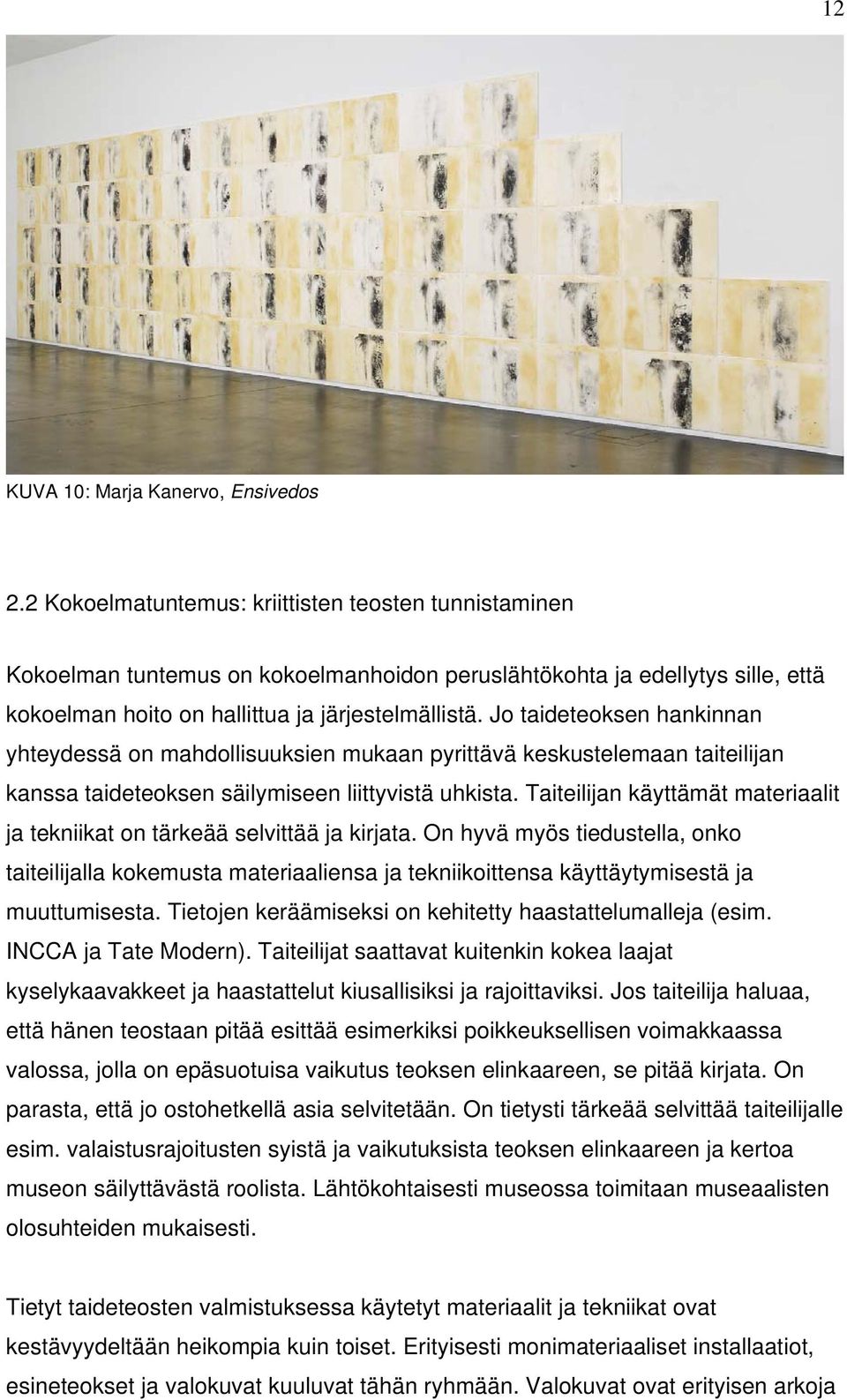 12

KUVA 10: Marja Kanervo, Ensivedos

2.2 Kokoelmatuntemus: kriittisten teosten tunnistaminen

Kokoelman tuntemus on kokoelmanhoidon peruslähtökohta ja edellytys sille, että kokoelman hoito on hallittua ja järjestelmällistä. Jo taideteoksen hankinnan yhteydessä on mahdollisuuksien mukaan pyrittävä keskustelemaan taiteilijan kanssa taideteoksen säilymiseen liittyvistä uhkista. Taiteilijan käyttämät materiaalit ja tekniikat on tärkeää selvittää ja kirjata. On hyvä myös tiedustella, onko taiteilijalla kokemusta materiaaliensa ja tekniikoittensa käyttäytymisestä ja muuttumisesta. Tietojen keräämiseksi on kehitetty haastattelumalleja (esim. INCCA ja Tate Modern). Taiteilijat saattavat kuitenkin kokea laajat kyselykaavakkeet ja haastattelut kiusallisiksi ja rajoittaviksi. Jos taiteilija haluaa, että hänen teostaan pitää esittää esimerkiksi poikkeuksellisen voimakkaassa valossa, jolla on epäsuotuisa vaikutus teoksen elinkaareen, se pitää kirjata. On parasta, että jo ostohetkellä asia selvitetään. On tietysti tärkeää selvittää taiteilijalle esim. valaistusrajoitusten syistä ja vaikutuksista teoksen elinkaareen ja kertoa museon säilyttävästä roolista. Lähtökohtaisesti museossa toimitaan museaalisten olosuhteiden mukaisesti.

Tietyt taideteosten valmistuksessa käytetyt materiaalit ja tekniikat ovat kestävyydeltään heikompia kuin toiset. Erityisesti monimateriaaliset installaatiot, esineteokset ja valokuvat kuuluvat tähän ryhmään. Valokuvat ovat erityisen arkoja